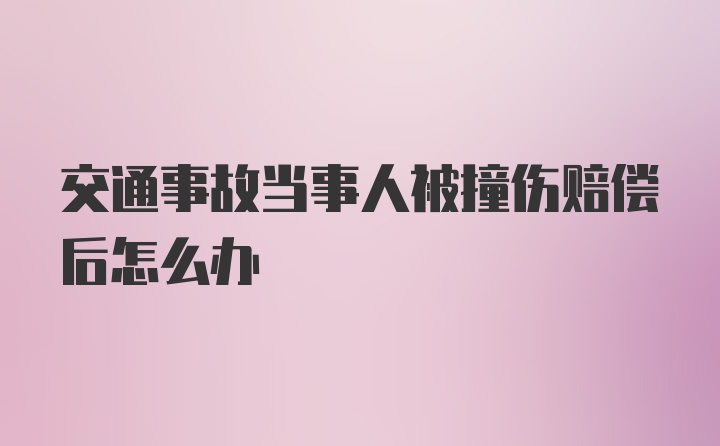 交通事故当事人被撞伤赔偿后怎么办